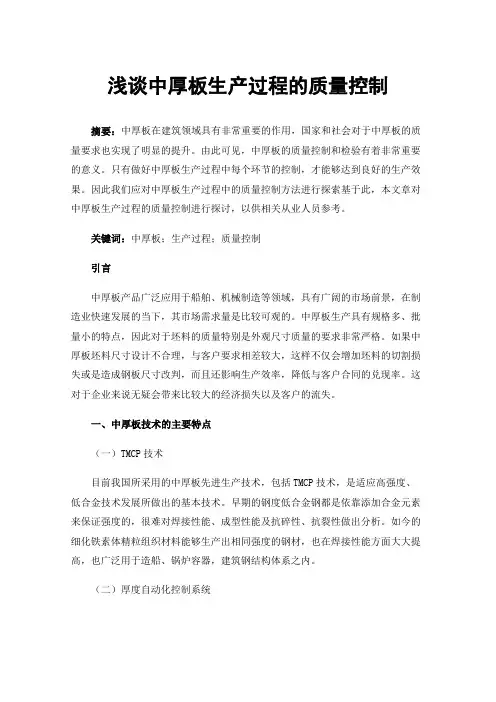 浅谈中厚板生产过程的质量控制

摘要：中厚板在建筑领域具有非常重要的作用，国家和社会对于中厚板的质量要求也实现了明显的提升。由此可见，中厚板的质量控制和检验有着非常重要的意义。只有做好中厚板生产过程中每个环节的控制，才能够达到良好的生产效果。因此我们应对中厚板生产过程中的质量控制方法进行探索基于此，本文章对中厚板生产过程的质量控制进行探讨，以供相关从业人员参考。

关键词：中厚板；生产过程；质量控制

引言

中厚板产品广泛应用于船舶、机械制造等领域，具有广阔的市场前景，在制造业快速发展的当下，其市场需求量是比较可观的。中厚板生产具有规格多、批量小的特点，因此对于坯料的质量特别是外观尺寸质量的要求非常严格。如果中厚板坯料尺寸设计不合理，与客户要求相差较大，这样不仅会增加坯料的切割损失或是造成钢板尺寸改判，而且还影响生产效率，降低与客户合同的兑现率。这对于企业来说无疑会带来比较大的经济损失以及客户的流失。

一、中厚板技术的主要特点

（一）TMCP 技术

目前我国所采用的中厚板先进生产技术，包括 TMCP 技术，是适应高强度、低合金技术发展所做出的基本技术。早期的钢度低合金钢都是依靠添加合金元素来保证强度的，很难对焊接性能、成型性能及抗碎性、抗裂性做出分析。如今的细化铁素体精粒组织材料能够生产出相同强度的钢材，也在焊接性能方面大大提高，也广泛用于造船、锅炉容器，建筑钢结构体系之内。

（二）厚度自动化控制系统